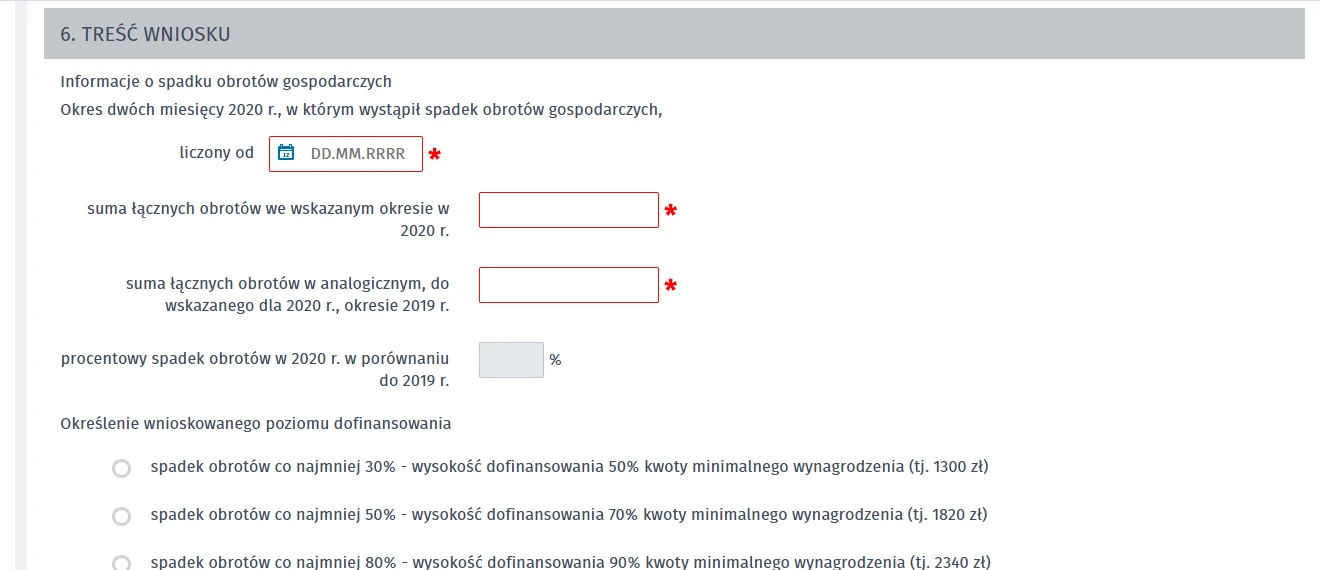 6. TREŚĆ WNIOSKU

Informacje o spadku obrotów gospodarczych

Okres dwóch miesięcy 2020 r., w którym wystąpił spadek obrotów gospodarczych,

liczony od DD.MM.RRRR *

suma łącznych obrotów we wskazanym okresie w 2020 r. *

suma łącznych obrotów w analogicznym, do wskazanego dla 2020 r., okresie 2019 r. *

procentowy spadek obrotów w 2020 r. w porównaniu do 2019 r. %

Określenie wnioskowanego poziomu dofinansowania

spadek obrotów co najmniej 30% - wysokość dofinansowania 50% kwoty minimalnego wynagrodzenia (tj. 1300 zł)

spadek obrotów co najmniej 50% - wysokość dofinansowania 70% kwoty minimalnego wynagrodzenia (tj. 1820 zł)

spadek obrotów co najmniej 80% - wysokość dofinansowania 90% kwoty minimalnego wynagrodzenia (tj. 2340 zł)